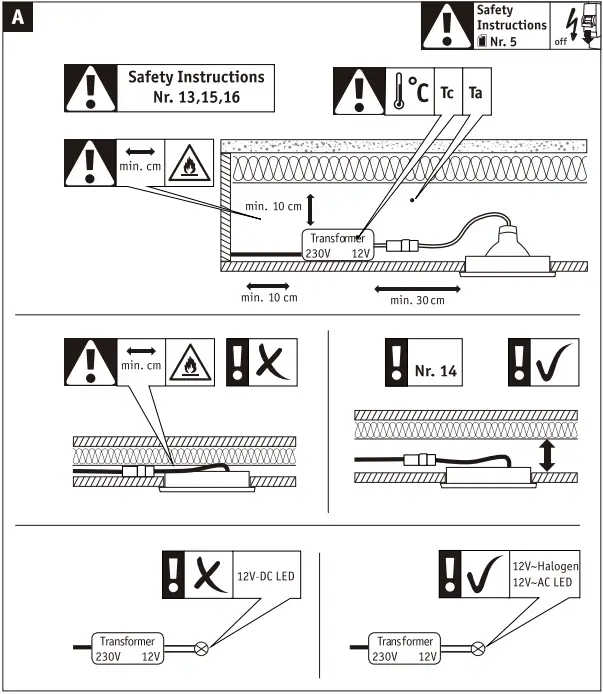 A

Safety Instructions Nr. 5

off

Safety Instructions Nr. 13,15,16

°C Tc Ta

min. cm

min. 10 cm

Transformer 230V 12V

min. 10 cm

min. 30 cm

min. cm

Nr. 14

12V-DC LED

Transformer 230V 12V

12V~Halogen 12V~AC LED

Transformer 230V 12V